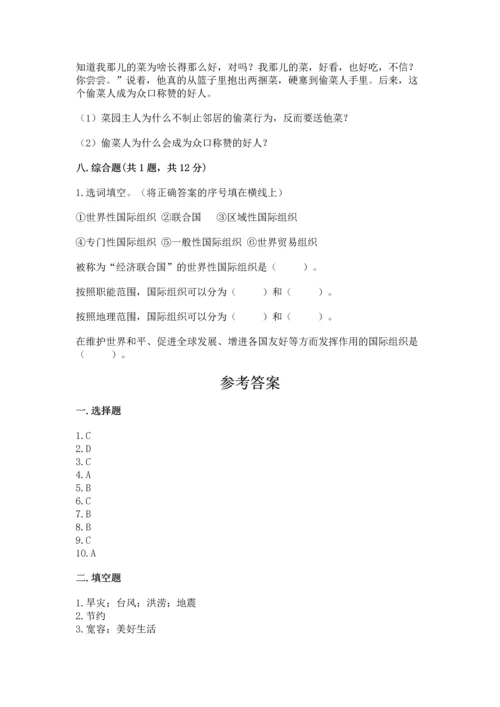 知道我那儿的菜为啥长得那么好，对吗？我那儿的菜，好看，也好吃，不信？你尝尝。”说着，他真的从篮子里抱出两捆菜，硬塞到偷菜人手里。后来，这个偷菜人成为众口称赞的好人。

（1）菜园主人为什么不制止邻居的偷菜行为，反而要送他菜？

（2）偷菜人为什么会成为众口称赞的好人？

八. 综合题(共 1 题，共 12 分)

1. 选词填空。（将正确答案的序号填在横线上）

①世界性国际组织 ②联合国 ③区域性国际组织

④专门性国际组织 ⑤一般性国际组织 ⑥世界贸易组织

被称为“经济联合国”的世界性国际组织是（　　）。

按照职能范围，国际组织可以分为（　　）和（　　）。

按照地理范围，国际组织可以分为（　　）和（　　）。

在维护世界和平、促进全球发展、增进各国友好等方面发挥作用的国际组织是（　　）。

参考答案

一. 选择题

1. C
2. D
3. C
4. A
5. B
6. C
7. B
8. B
9. C
10. A

二. 填空题

1. 旱灾；台风；洪涝；地震
2. 节约
3. 宽容；美好生活